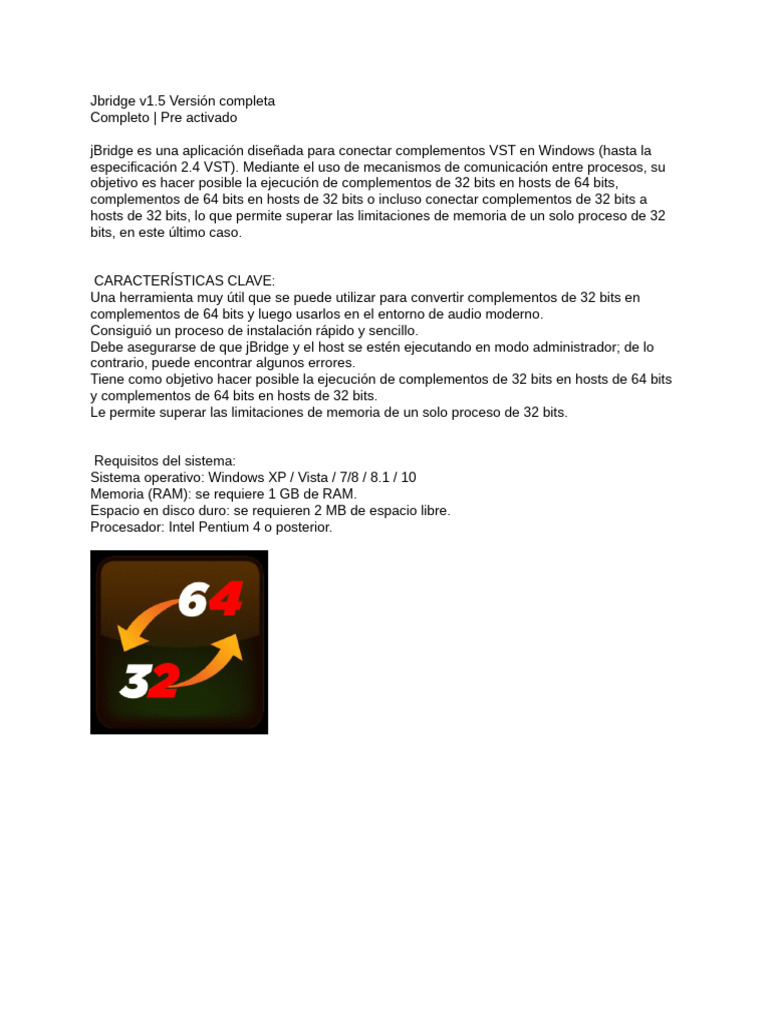 Jbridge v1.5 Versión completa
Completo | Pre activado

jBridge es una aplicación diseñada para conectar complementos VST en Windows (hasta la especificación 2.4 VST). Mediante el uso de mecanismos de comunicación entre procesos, su objetivo es hacer posible la ejecución de complementos de 32 bits en hosts de 64 bits, complementos de 64 bits en hosts de 32 bits o incluso conectar complementos de 32 bits a hosts de 32 bits, lo que permite superar las limitaciones de memoria de un solo proceso de 32 bits, en este último caso.

CARACTERÍSTICAS CLAVE:
Una herramienta muy útil que se puede utilizar para convertir complementos de 32 bits en complementos de 64 bits y luego usarlos en el entorno de audio moderno.
Consiguió un proceso de instalación rápido y sencillo.
Debe asegurarse de que jBridge y el host se estén ejecutando en modo administrador; de lo contrario, puede encontrar algunos errores.
Tiene como objetivo hacer posible la ejecución de complementos de 32 bits en hosts de 64 bits y complementos de 64 bits en hosts de 32 bits.
Le permite superar las limitaciones de memoria de un solo proceso de 32 bits.

Requisitos del sistema:
Sistema operativo: Windows XP / Vista / 7/8 / 8.1 / 10
Memoria (RAM): se requiere 1 GB de RAM.
Espacio en disco duro: se requieren 2 MB de espacio libre.
Procesador: Intel Pentium 4 o posterior.

64
32